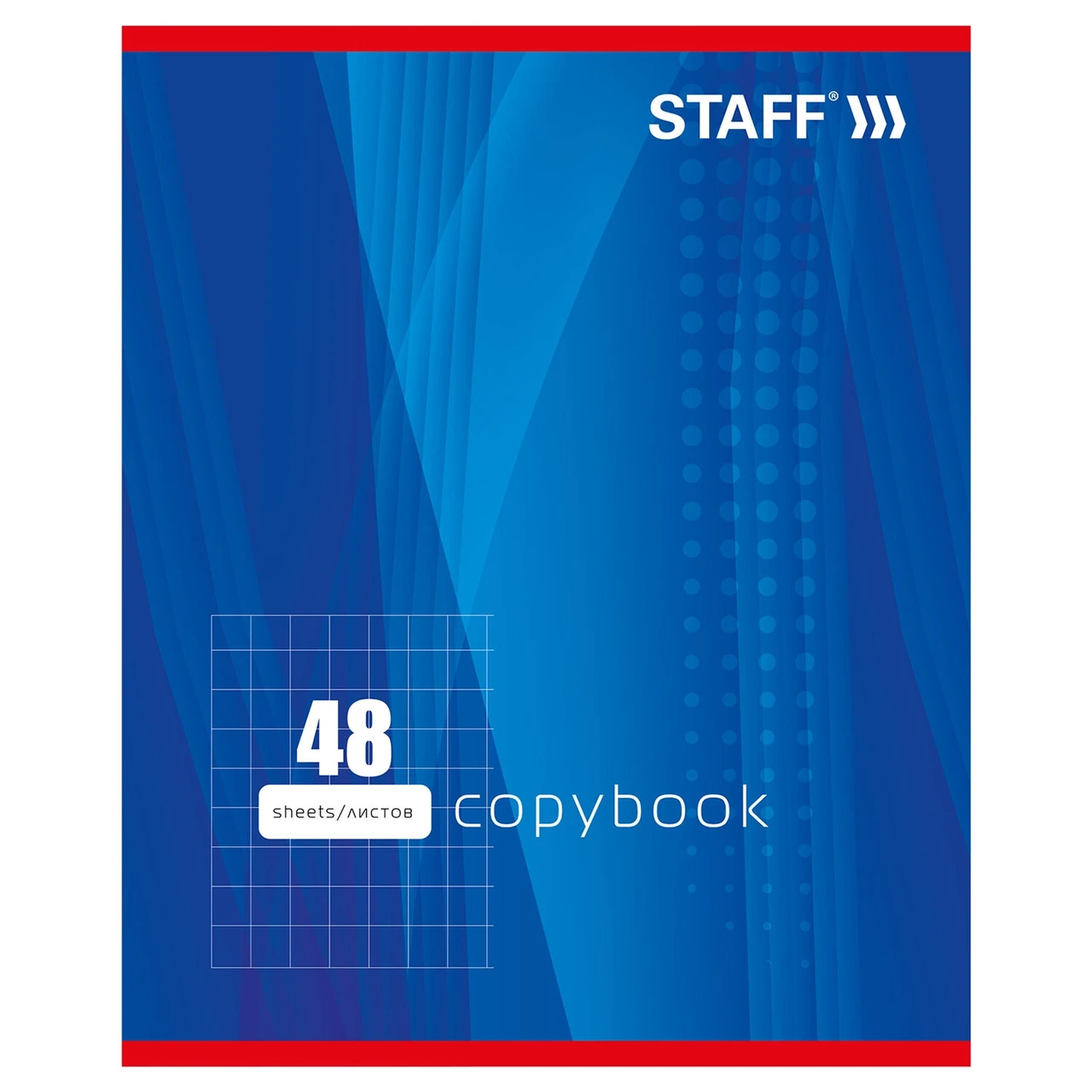 STAFF®

48
sheets/листов
copybook